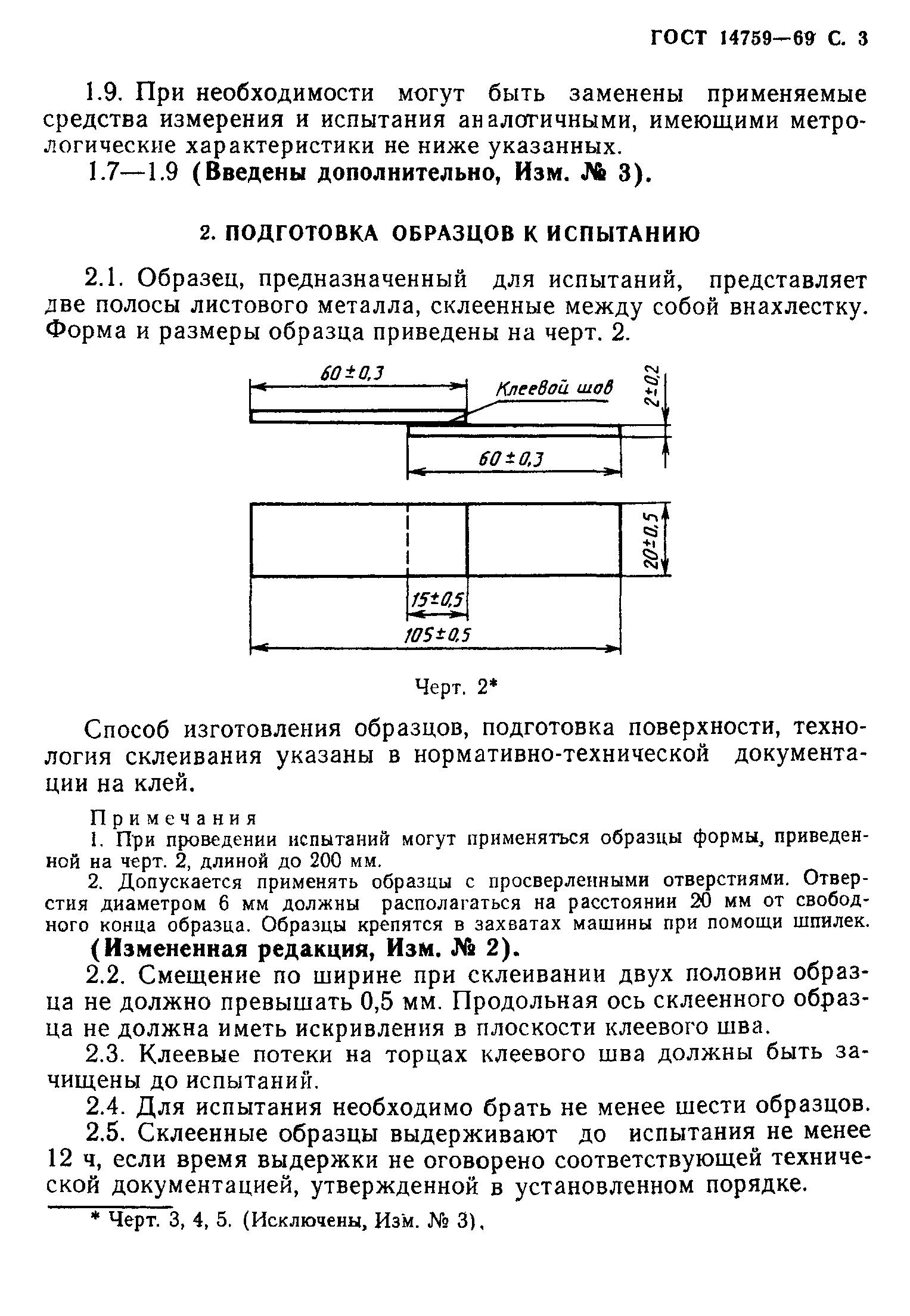 ГОСТ 14759—69 С. 3

1.9. При необходимости могут быть заменены применяемые средства измерения и испытания аналогичными, имеющими метрологические характеристики не ниже указанных.

1.7—1.9 (Введены дополнительно, Изм. № 3).

2. ПОДГОТОВКА ОБРАЗЦОВ К ИСПЫТАНИЮ

2.1. Образец, предназначенный для испытаний, представляет две полосы листового металла, склеенные между собой внахлестку. Форма и размеры образца приведены на черт. 2.

$60 \pm 0,3$
Клеевой шов
$2 \pm 0,2$
$60 \pm 0,3$
$20 \pm 0,5$
$15 \pm 0,5$
$105 \pm 0,5$

Черт. 2*

Способ изготовления образцов, подготовка поверхности, технология склеивания указаны в нормативно-технической документации на клей.

Примечания
1. При проведении испытаний могут применяться образцы формы, приведенной на черт. 2, длиной до 200 мм.
2. Допускается применять образцы с просверленными отверстиями. Отверстия диаметром 6 мм должны располагаться на расстоянии 20 мм от свободного конца образца. Образцы крепятся в захватах машины при помощи шпилек.

(Измененная редакция, Изм. № 2).

2.2. Смещение по ширине при склеивании двух половин образца не должно превышать 0,5 мм. Продольная ось склеенного образца не должна иметь искривления в плоскости клеевого шва.

2.3. Клеевые потеки на торцах клеевого шва должны быть зачищены до испытаний.

2.4. Для испытания необходимо брать не менее шести образцов.

2.5. Склеенные образцы выдерживают до испытания не менее 12 ч, если время выдержки не оговорено соответствующей технической документацией, утвержденной в установленном порядке.

* Черт. 3, 4, 5. (Исключены, Изм. № 3).